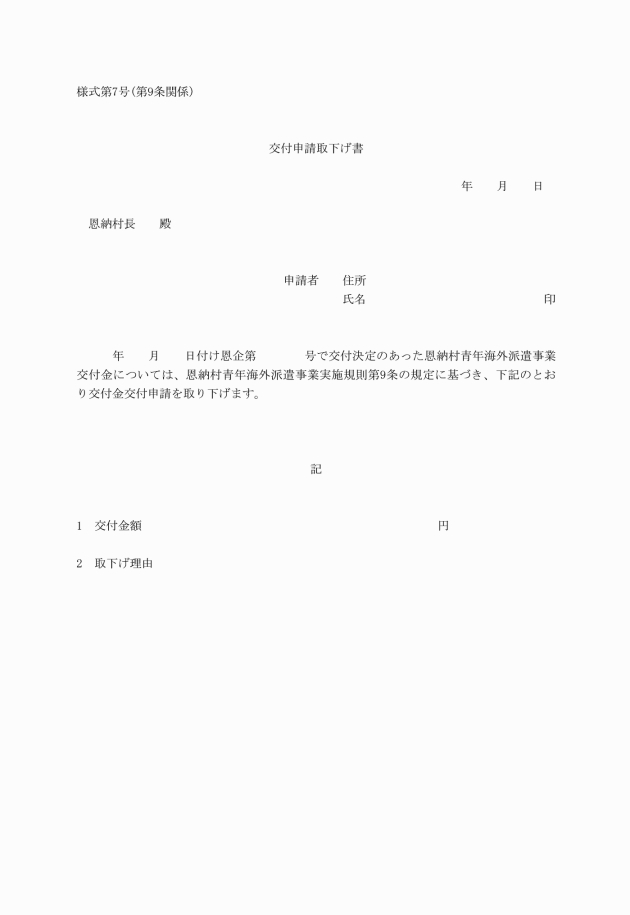 様式第7号(第9条関係)

交付申請取下げ書

年　　月　　日

恩納村長　　殿

申請者　　住所
氏名　　　　　　　　　　　　　　印

年　　月　　日付け恩企第　　　　号で交付決定のあった恩納村青年海外派遣事業交付金については、恩納村青年海外派遣事業実施規則第9条の規定に基づき、下記のとおり交付金交付申請を取り下げます。

記

1　交付金額　　　　　　　　　　　　　　円

2　取下げ理由